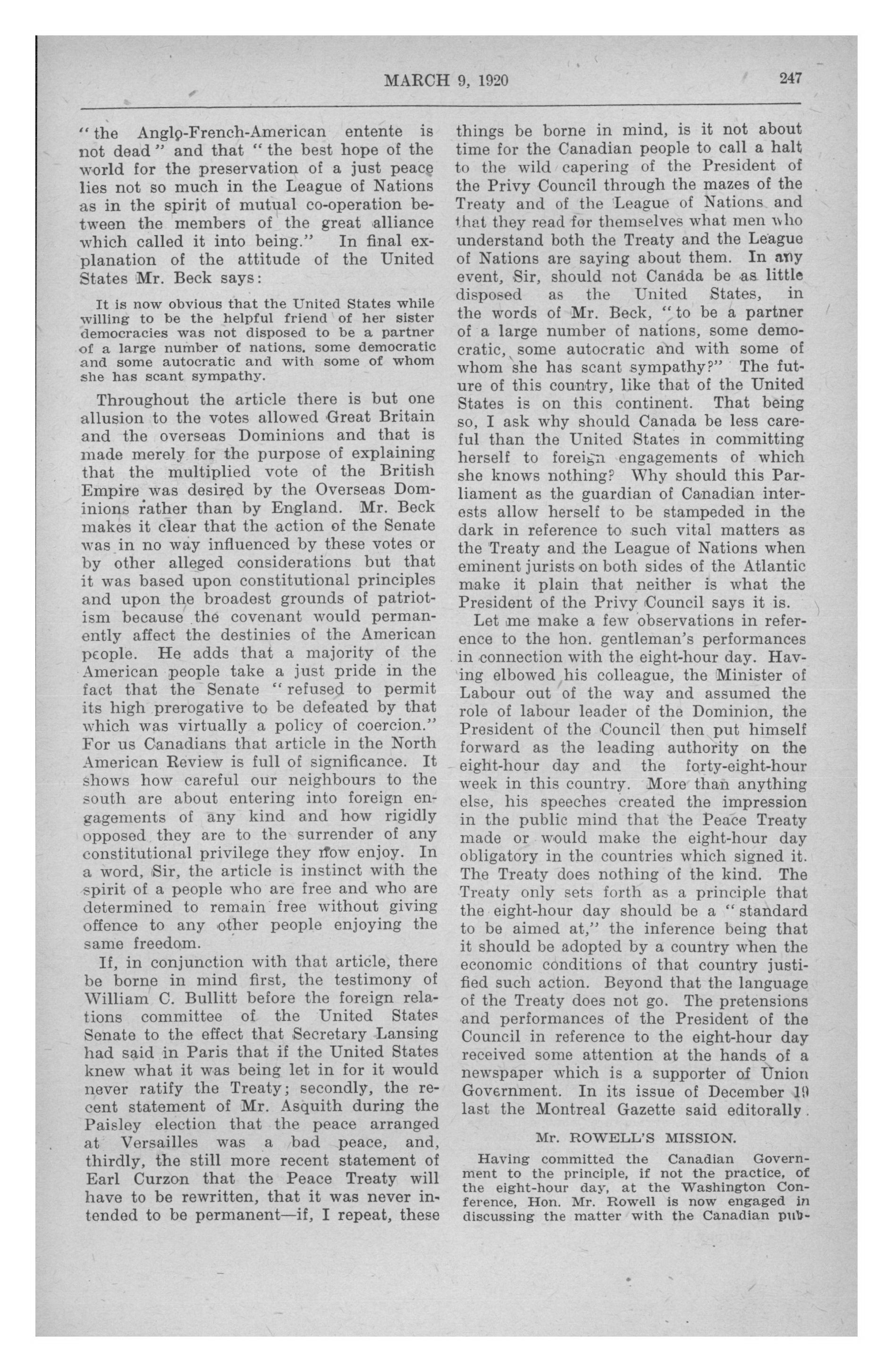 MARCH 9, 1920 247

"the Anglo-French-American entente is not dead" and that "the best hope of the world for the preservation of a just peace lies not so much in the League of Nations as in the spirit of mutual co-operation between the members of the great alliance which called it into being." In final explanation of the attitude of the United States Mr. Beck says:

It is now obvious that the United States while willing to be the helpful friend of her sister democracies was not disposed to be a partner of a large number of nations, some democratic and some autocratic and with some of whom she has scant sympathy.

Throughout the article there is but one allusion to the votes allowed Great Britain and the overseas Dominions and that is made merely for the purpose of explaining that the multiplied vote of the British Empire was desired by the Overseas Dominions rather than by England. Mr. Beck makes it clear that the action of the Senate was in no way influenced by these votes or by other alleged considerations but that it was based upon constitutional principles and upon the broadest grounds of patriotism because the covenant would permanently affect the destinies of the American people. He adds that a majority of the American people take a just pride in the fact that the Senate "refused to permit its high prerogative to be defeated by that which was virtually a policy of coercion." For us Canadians that article in the North American Review is full of significance. It shows how careful our neighbours to the south are about entering into foreign engagements of any kind and how rigidly opposed they are to the surrender of any constitutional privilege they now enjoy. In a word, Sir, the article is instinct with the spirit of a people who are free and who are determined to remain free without giving offence to any other people enjoying the same freedom.

If, in conjunction with that article, there be borne in mind first, the testimony of William C. Bullitt before the foreign relations committee of the United States Senate to the effect that Secretary Lansing had said in Paris that if the United States knew what it was being let in for it would never ratify the Treaty; secondly, the recent statement of Mr. Asquith during the Paisley election that the peace arranged at Versailles was a bad peace, and, thirdly, the still more recent statement of Earl Curzon that the Peace Treaty will have to be rewritten, that it was never intended to be permanent—if, I repeat, these things be borne in mind, is it not about time for the Canadian people to call a halt to the wild capering of the President of the Privy Council through the mazes of the Treaty and of the League of Nations and that they read for themselves what men who understand both the Treaty and the League of Nations are saying about them. In any event, Sir, should not Canada be as little disposed as the United States, in the words of Mr. Beck, "to be a partner of a large number of nations, some democratic, some autocratic and with some of whom she has scant sympathy?" The future of this country, like that of the United States is on this continent. That being so, I ask why should Canada be less careful than the United States in committing herself to foreign engagements of which she knows nothing? Why should this Parliament as the guardian of Canadian interests allow herself to be stampeded in the dark in reference to such vital matters as the Treaty and the League of Nations when eminent jurists on both sides of the Atlantic make it plain that neither is what the President of the Privy Council says it is.

Let me make a few observations in reference to the hon. gentleman's performances in connection with the eight-hour day. Having elbowed his colleague, the Minister of Labour out of the way and assumed the role of labour leader of the Dominion, the President of the Council then put himself forward as the leading authority on the eight-hour day and the forty-eight-hour week in this country. More than anything else, his speeches created the impression in the public mind that the Peace Treaty made or would make the eight-hour day obligatory in the countries which signed it. The Treaty does nothing of the kind. The Treaty only sets forth as a principle that the eight-hour day should be a "standard to be aimed at," the inference being that it should be adopted by a country when the economic conditions of that country justified such action. Beyond that the language of the Treaty does not go. The pretensions and performances of the President of the Council in reference to the eight-hour day received some attention at the hands of a newspaper which is a supporter of Union Government. In its issue of December 19 last the Montreal Gazette said editorally.

Mr. ROWELL'S MISSION.

Having committed the Canadian Government to the principle, if not the practice, of the eight-hour day, at the Washington Conference, Hon. Mr. Rowell is now engaged in discussing the matter with the Canadian pub-